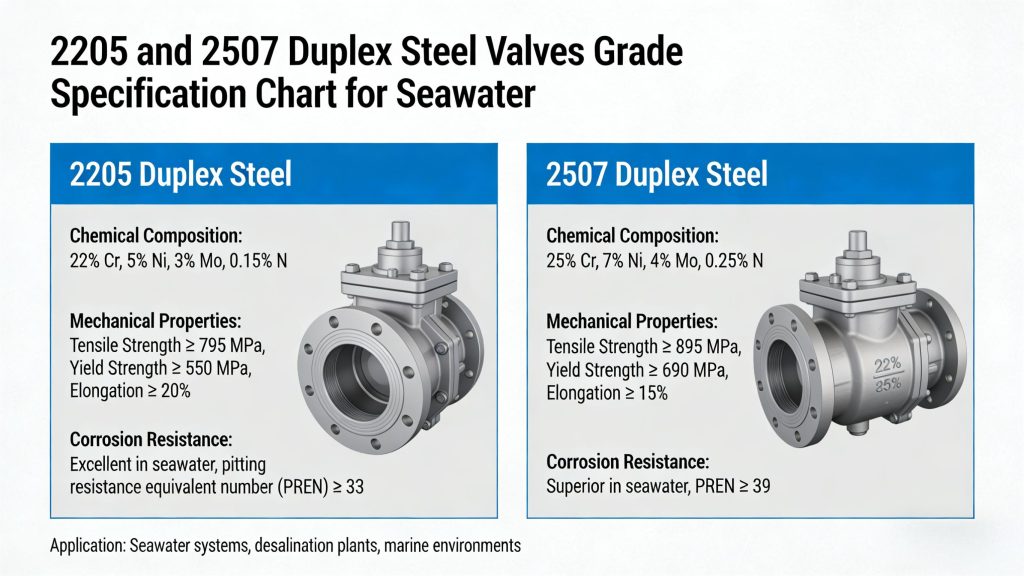 2205 and 2507 Duplex Steel Valves Grade Specification Chart for Seawater

2205 Duplex Steel

Chemical Composition:
22% Cr, 5% Ni, 3% Mo, 0.15% N

Mechanical Properties:
Tensile Strength ≥ 795 MPa, Yield Strength ≥ 550 MPa, Elongation ≥ 20%

Corrosion Resistance:
Excellent in seawater, pitting resistance equivalent number (PREN) ≥ 33

2507 Duplex Steel

Chemical Composition:
25% Cr, 7% Ni, 4% Mo, 0.25% N

Mechanical Properties:
Tensile Strength ≥ 895 MPa, Yield Strength ≥ 690 MPa, Elongation ≥ 15%

22%
25%

Corrosion Resistance:
Superior in seawater, PREN ≥ 39

Application: Seawater systems, desalination plants, marine environments